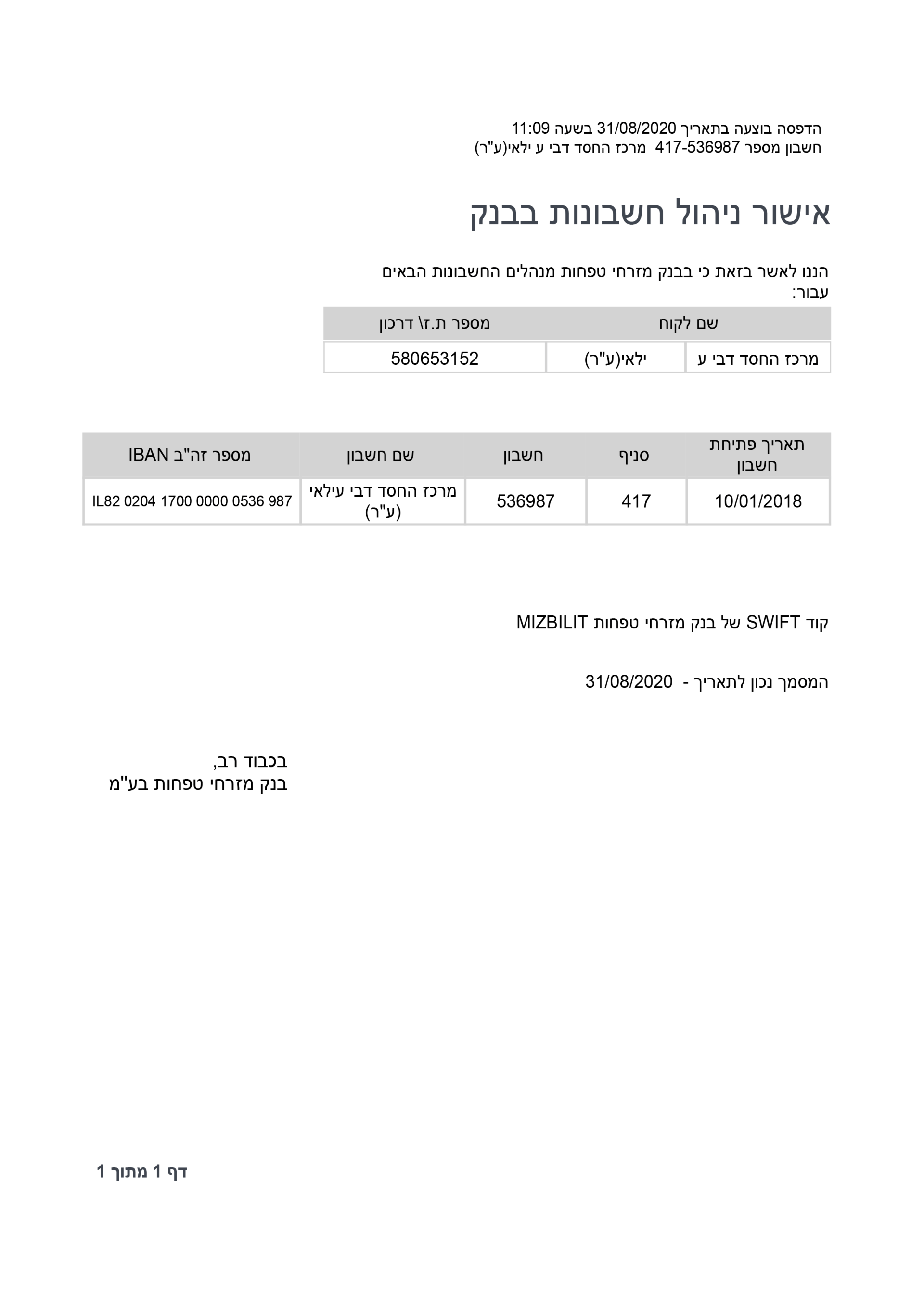 הדפסה בוצעה בתאריך 31/08/2020 בשעה 11:09
חשבון מספר 417-536987 מרכז החסד דבי ע ילאי(ע"ר)

אישור ניהול חשבונות בבנק

הננו לאשר בזאת כי בבנק מזרחי טפחות מנהלים החשבונות הבאים עבור:

| שם לקוח | | מספר ת.ז\ דרכון |
|---|---|---|
| מרכז החסד דבי ע | ילאי(ע"ר) | 580653152 |

| תאריך פתיחת חשבון | סניף | חשבון | שם חשבון | מספר זה"ב IBAN |
|---|---|---|---|---|
| 10/01/2018 | 417 | 536987 | מרכז החסד דבי עילאי (ע"ר) | IL82 0204 1700 0000 0536 987 |

קוד SWIFT של בנק מזרחי טפחות MIZBILIT

המסמך נכון לתאריך - 31/08/2020

בכבוד רב,
בנק מזרחי טפחות בע"מ

דף 1 מתוך 1